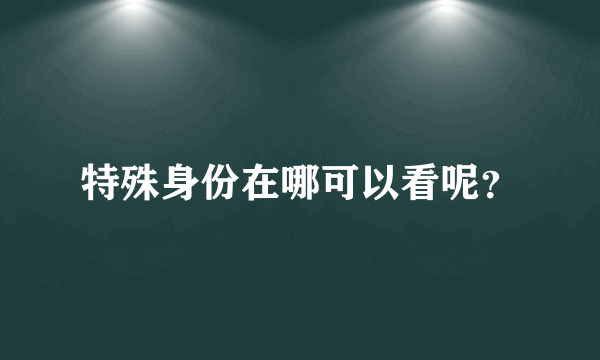 特殊身份在哪可以看呢?